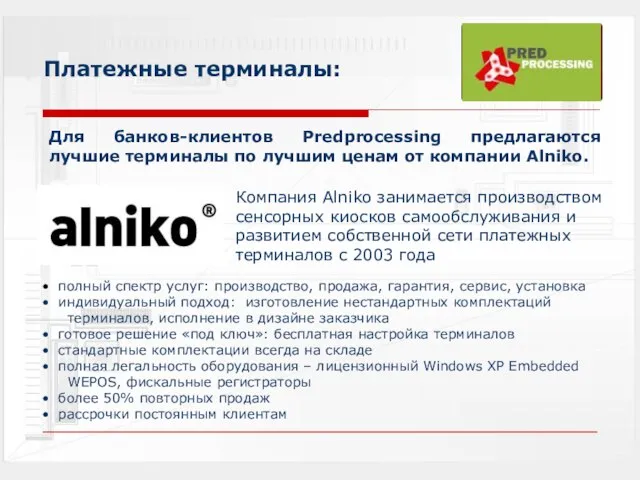 Платежные терминалы:

PRED PROCESSING

Для банков-клиентов Predprocessing предлагаются лучшие терминалы по лучшим ценам от компании Alniko.

alniko®

Компания Alniko занимается производством сенсорных киосков самообслуживания и развитием собственной сети платежных терминалов с 2003 года

• полный спектр услуг: производство, продажа, гарантия, сервис, установка
• индивидуальный подход: изготовление нестандартных комплектаций терминалов, исполнение в дизайне заказчика
• готовое решение «под ключ»: бесплатная настройка терминалов
• стандартные комплектации всегда на складе
• полная легальность оборудования – лицензионный Windows XP Embedded WEPOS, фискальные регистраторы
• более 50% повторных продаж
• рассрочки постоянным клиентам